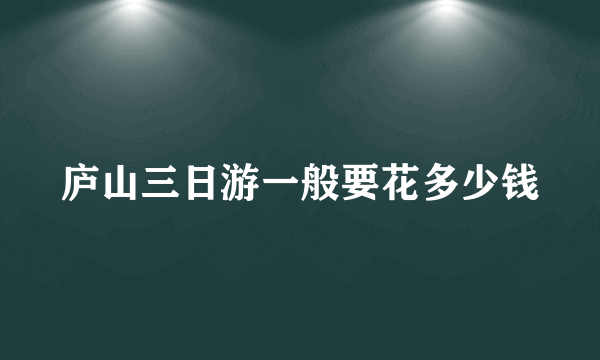 庐山三日游一般要花多少钱